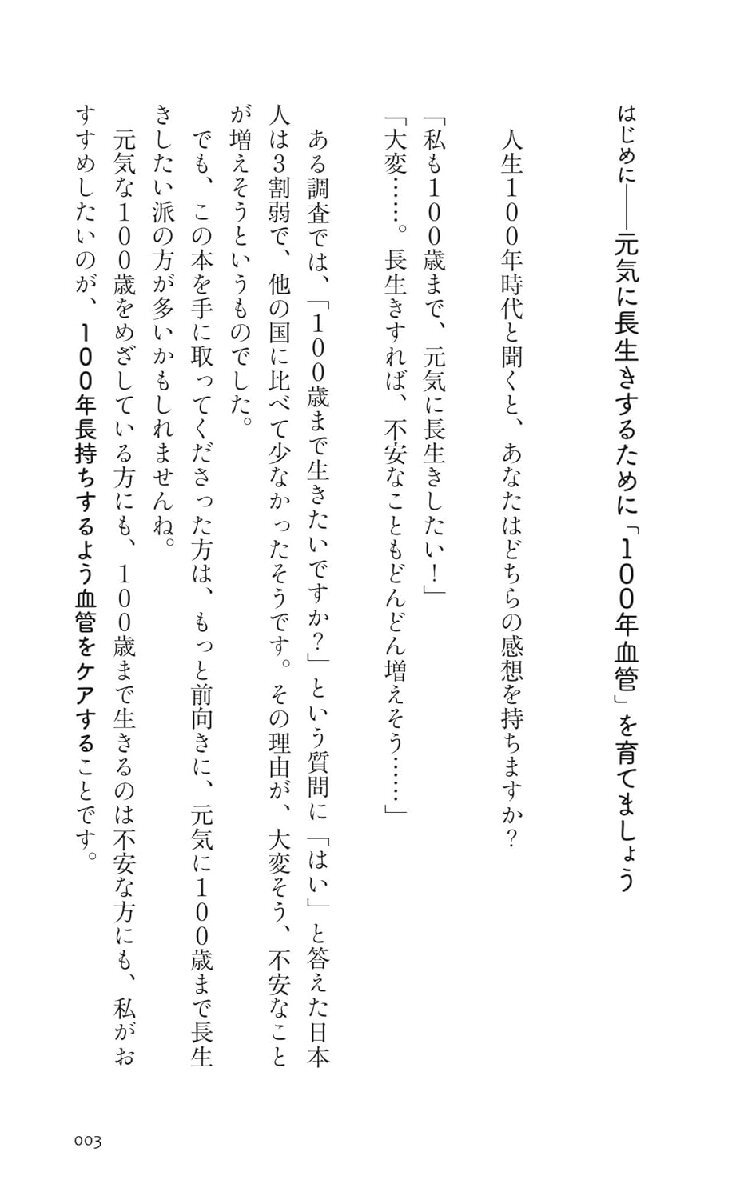 はじめに――元気に長生きするために「100年血管」を育てましょう

人生100年時代と聞くと、あなたはどちらの感想を持ちますか?

「私も100歳まで、元気に長生きしたい!」
「大変……。長生きすれば、不安なこともどんどん増えそう……」

ある調査では、「100歳まで生きたいですか?」という質問に「はい」と答えた日本人は3割弱で、他の国に比べて少なかったそうです。その理由が、大変そう、不安なことが増えそうというものでした。

でも、この本を手に取ってくださった方は、もっと前向きに、元気に100歳まで長生きしたい派の方が多いかもしれませんね。

元気な100歳をめざしている方にも、100歳まで生きるのは不安な方にも、私がおすすめしたいのが、100年長持ちするよう血管をケアすることです。

003